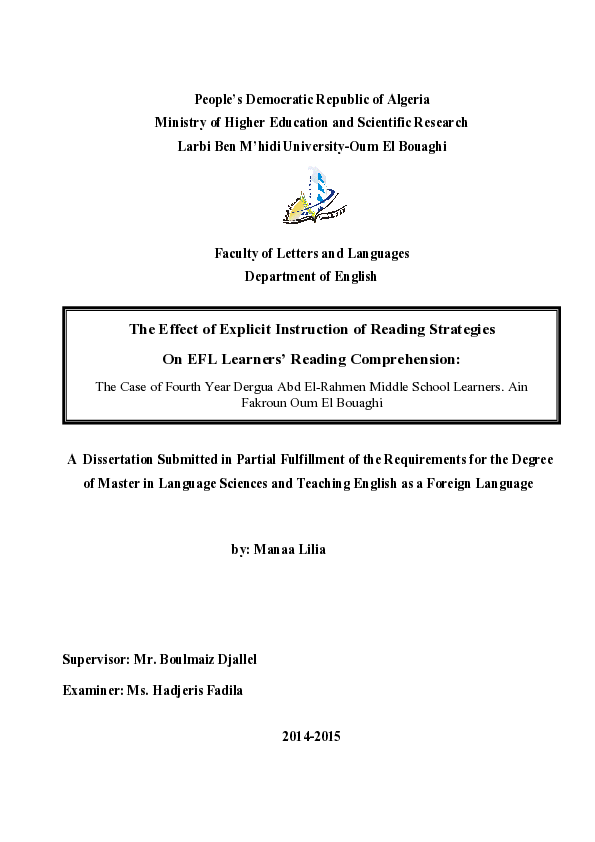 People's Democratic Republic of Algeria
Ministry of Higher Education and Scientific Research
Larbi Ben M'hidi University-Oum El Bouaghi

Faculty of Letters and Languages
Department of English

The Effect of Explicit Instruction of Reading Strategies
On EFL Learners' Reading Comprehension:
The Case of Fourth Year Dergua Abd El-Rahmen Middle School Learners. Ain Fakroun Oum El Bouaghi

A Dissertation Submitted in Partial Fulfillment of the Requirements for the Degree of Master in Language Sciences and Teaching English as a Foreign Language

by: Manaa Lilia

Supervisor: Mr. Boulmaiz Djallel

Examiner: Ms. Hadjeris Fadila

2014-2015